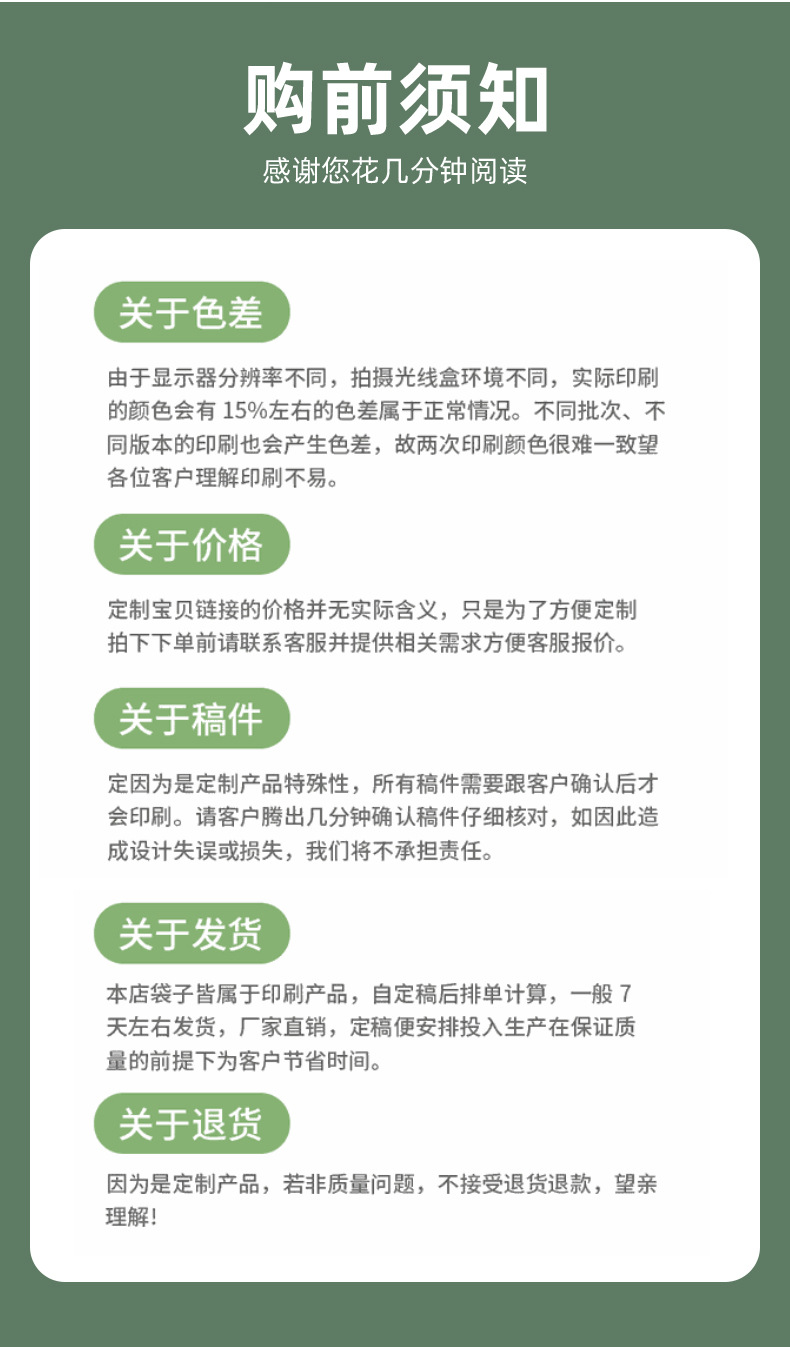 购前须知

感谢您花几分钟阅读

关于色差

由于显示器分辨率不同，拍摄光线盒环境不同，实际印刷的颜色会有 15%左右的色差属于正常情况。不同批次、不同版本的印刷也会产生色差，故两次印刷颜色很难一致望各位客户理解印刷不易。

关于价格

定制宝贝链接的价格并无实际含义，只是为了方便定制拍下下单前请联系客服并提供相关需求方便客服报价。

关于稿件

定因为是定制产品特殊性，所有稿件需要跟客户确认后才会印刷。请客户腾出几分钟确认稿件仔细核对，如因此造成设计失误或损失，我们将不承担责任。

关于发货

本店袋子皆属于印刷产品，自定稿后排单计算，一般 7 天左右发货，厂家直销，定稿便安排投入生产在保证质量的前提下为客户节省时间。

关于退货

因为是定制产品，若非质量问题，不接受退货退款，望亲理解！